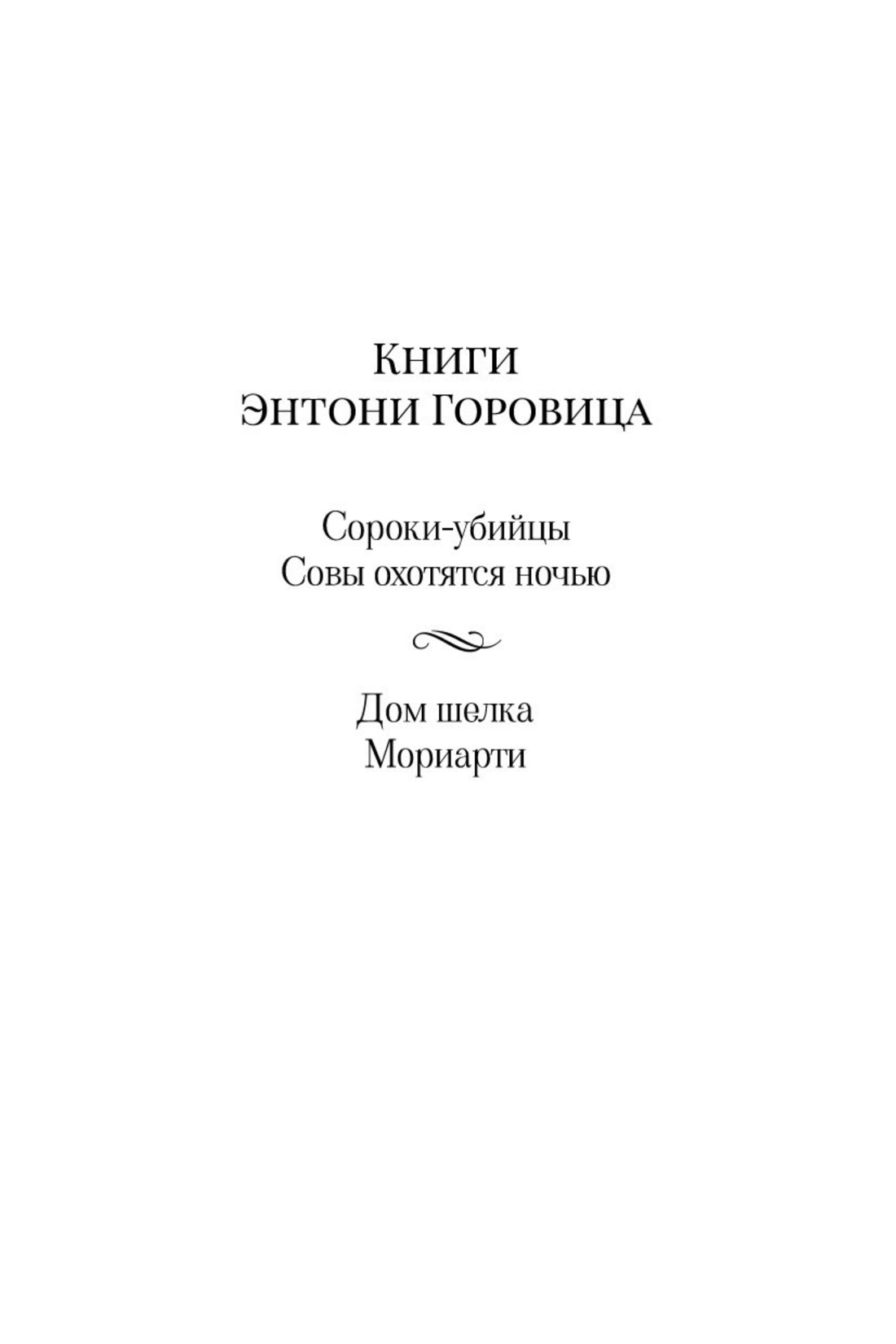 Книги
Энтони Горовица

Сороки-убийцы
Совы охотятся ночью

Дом шелка
Мориарти